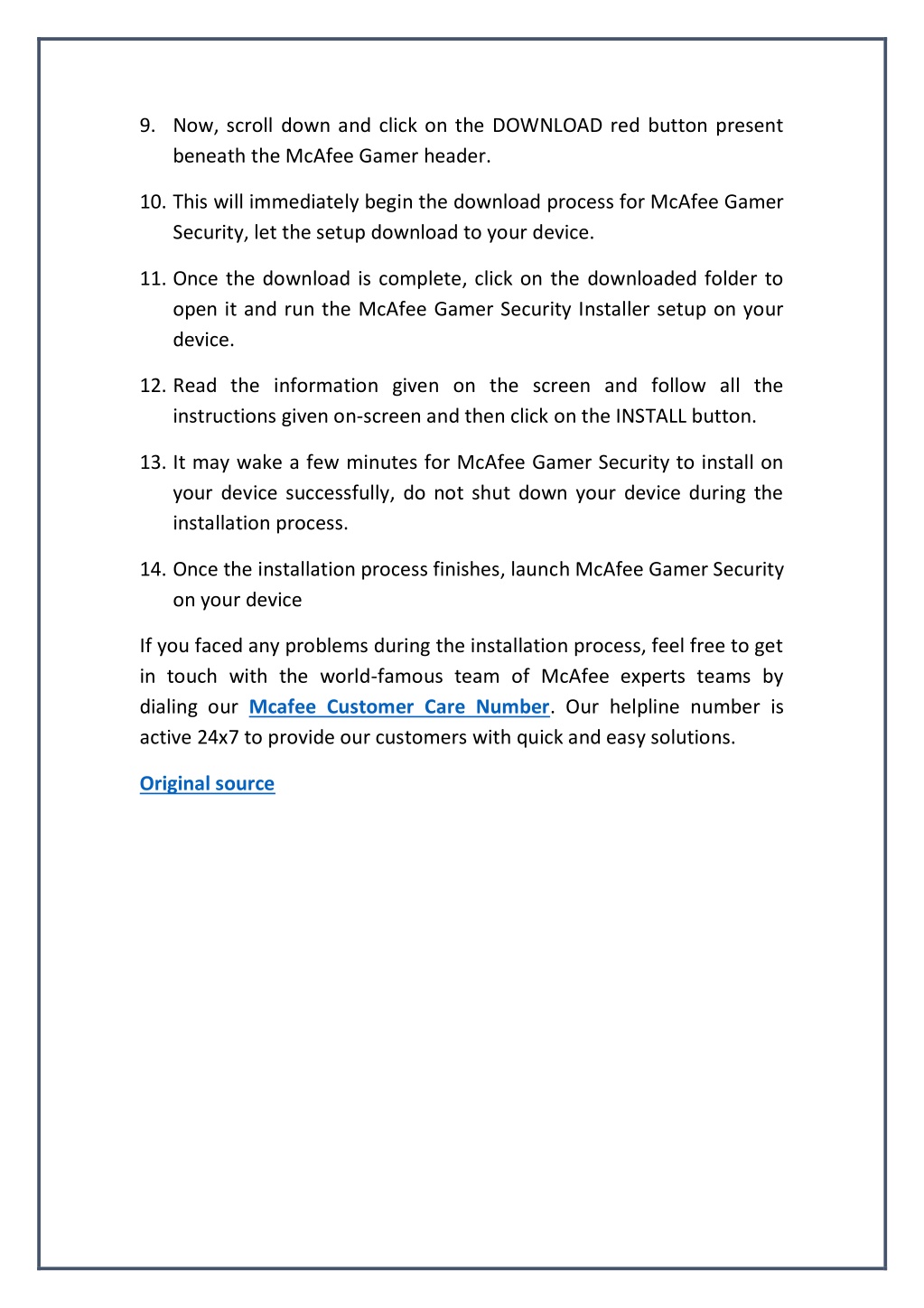 9. Now, scroll down and click on the DOWNLOAD red button present beneath the McAfee Gamer header.

10. This will immediately begin the download process for McAfee Gamer Security, let the setup download to your device.

11. Once the download is complete, click on the downloaded folder to open it and run the McAfee Gamer Security Installer setup on your device.

12. Read the information given on the screen and follow all the instructions given on-screen and then click on the INSTALL button.

13. It may wake a few minutes for McAfee Gamer Security to install on your device successfully, do not shut down your device during the installation process.

14. Once the installation process finishes, launch McAfee Gamer Security on your device

If you faced any problems during the installation process, feel free to get in touch with the world-famous team of McAfee experts teams by dialing our Mcafee Customer Care Number. Our helpline number is active 24x7 to provide our customers with quick and easy solutions.

Original source